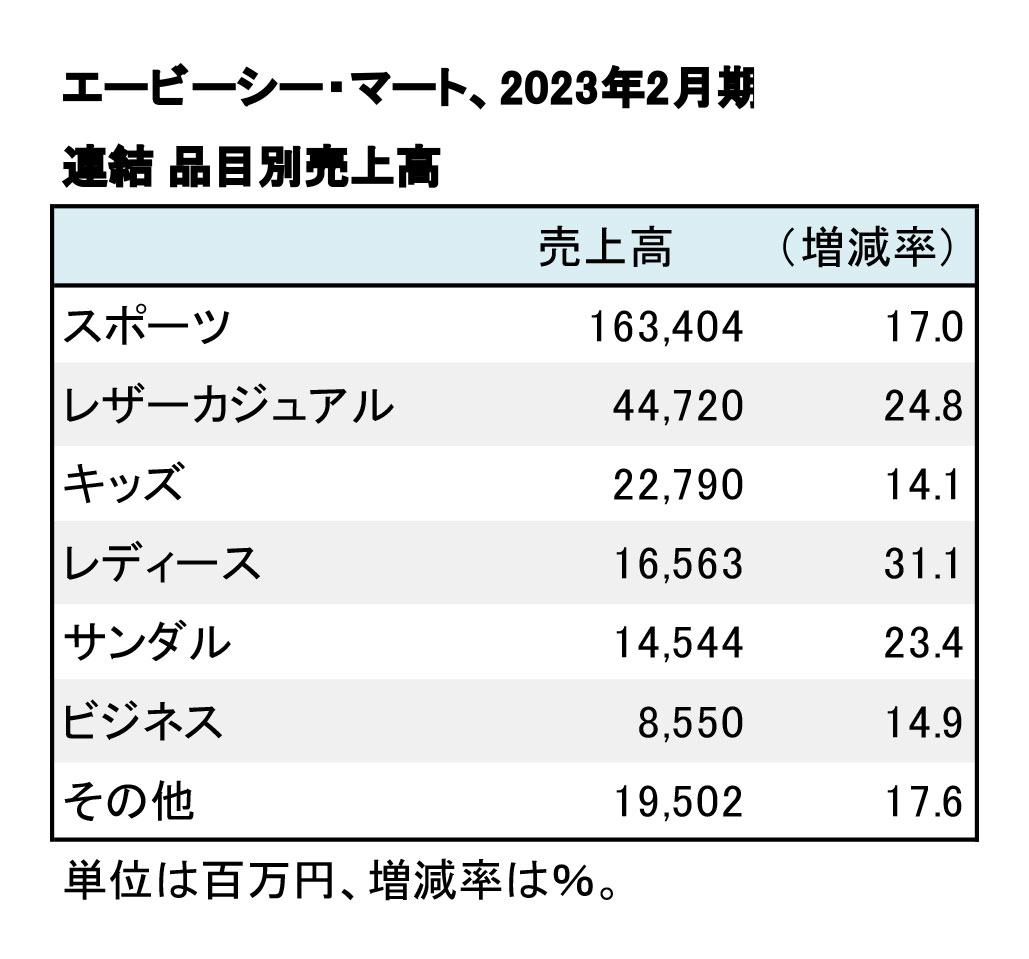 エービーシー・マート、2023年2月期
連結 品目別売上高

| | 売上高 | （増減率） |
|---|---|---|
| スポーツ | 163,404 | 17.0 |
| レザーカジュアル | 44,720 | 24.8 |
| キッズ | 22,790 | 14.1 |
| レディース | 16,563 | 31.1 |
| サンダル | 14,544 | 23.4 |
| ビジネス | 8,550 | 14.9 |
| その他 | 19,502 | 17.6 |

単位は百万円、増減率は%。